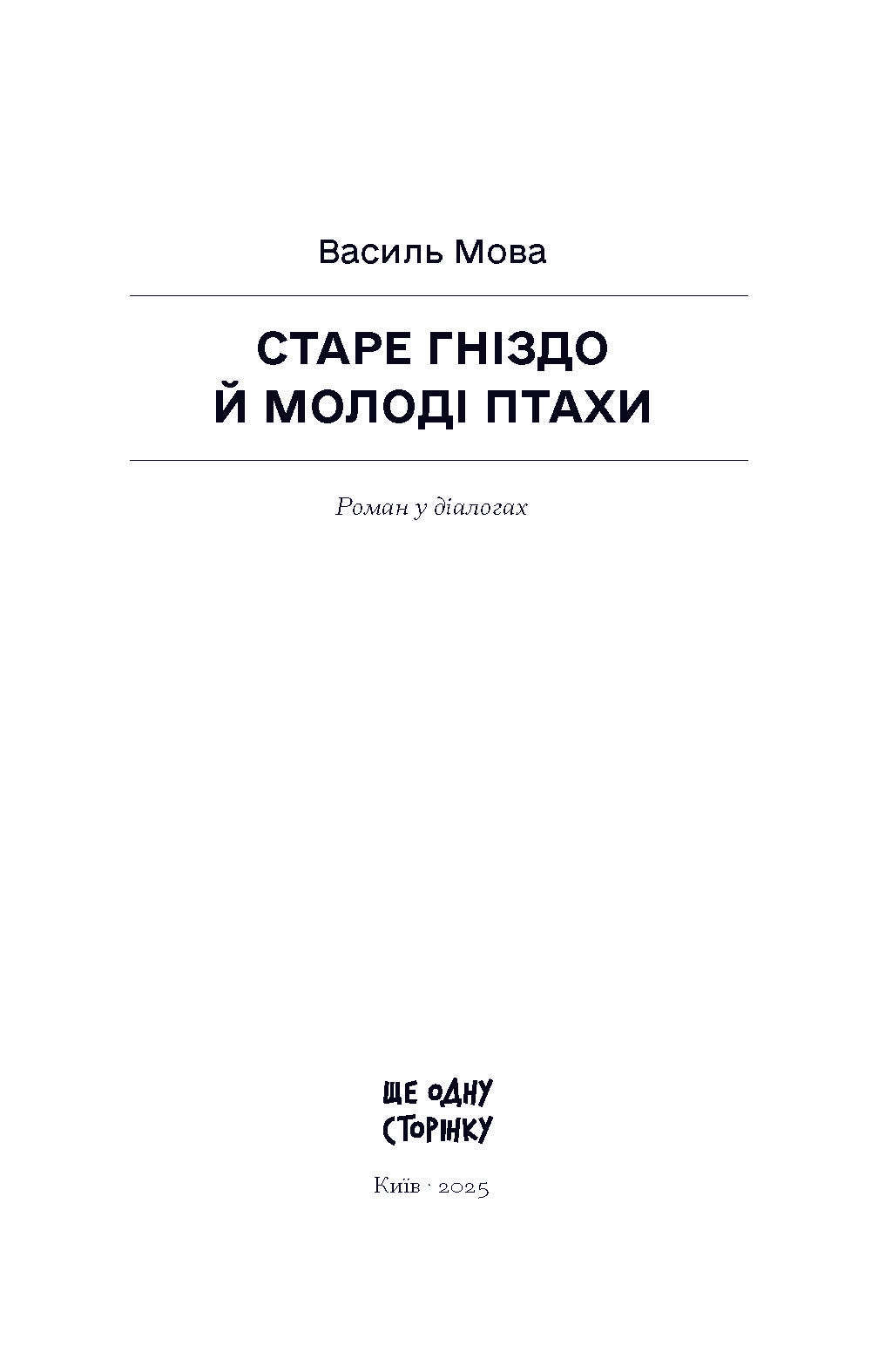 Василь Мова

СТАРЕ ГНІЗДО Й МОЛОДІ ПТАХИ

Роман у діалогах

ЩЕ ОДНУ СТОРІНКУ

Київ · 2025